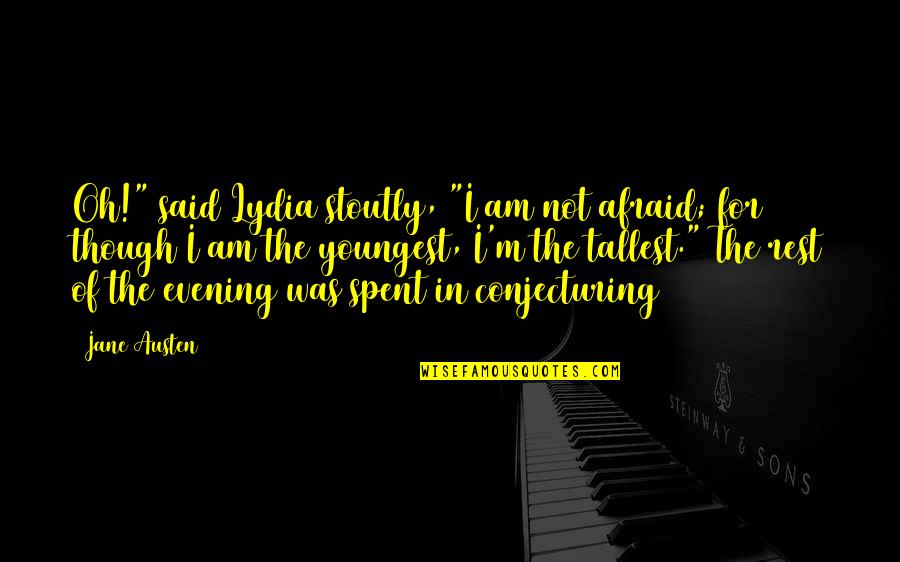 Oh!" said Lydia stoutly, "I am not afraid; for though I am the youngest, I'm the tallest." The rest of the evening was spent in conjecturing

Jane Austen

WISEFAMOUSQUOTES.COM

STEINWAY & SONS